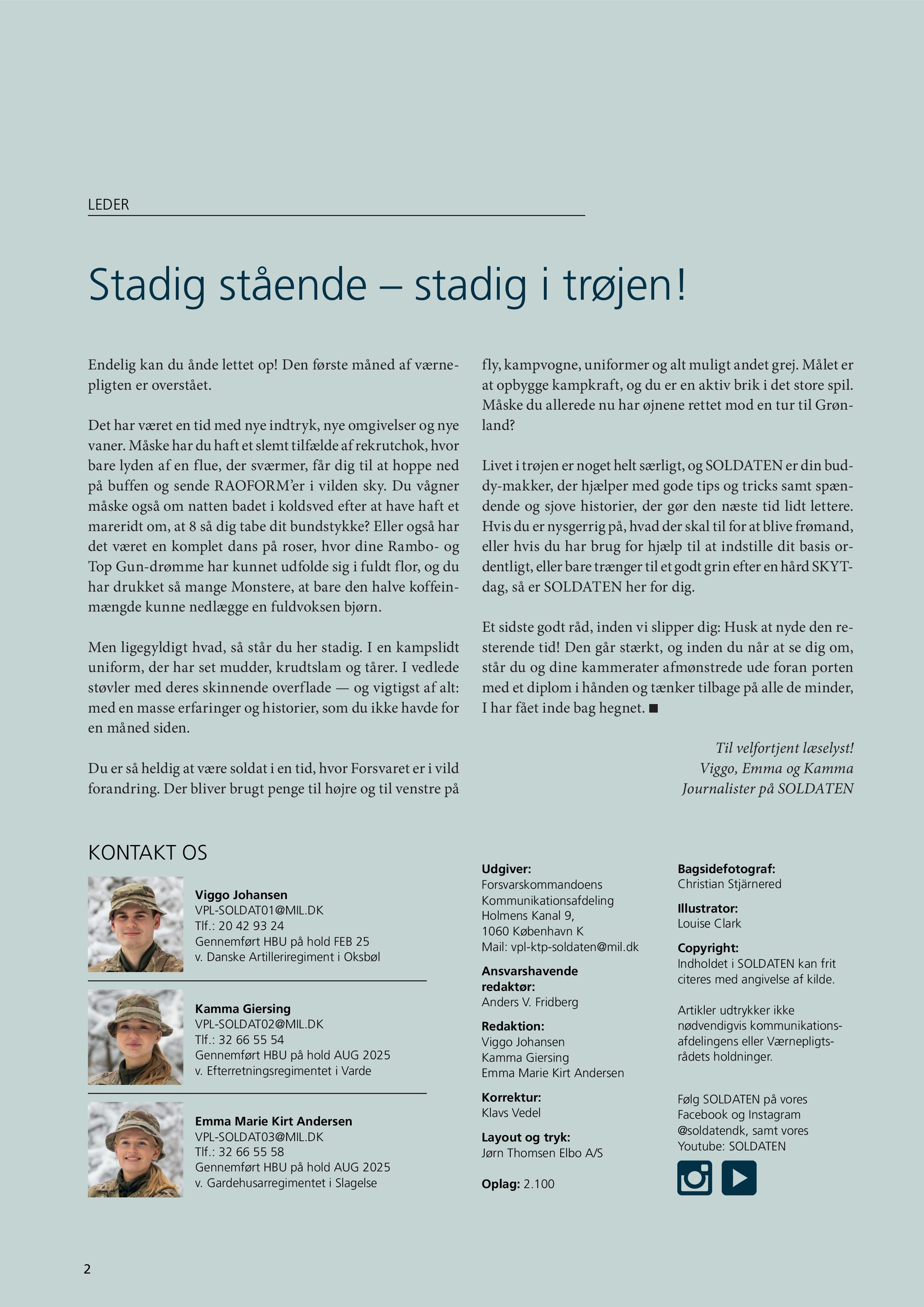 LEDER

Stadig stående – stadig i trøjen!

Endelig kan du ånde lettet op! Den første måned af værnepligten er overstået.

Det har været en tid med nye indtryk, nye omgivelser og nye vaner. Måske har du haft et slemt tilfælde af rekrutchok, hvor bare lyden af en flue, der sværmer, får dig til at hoppe ned på buffen og sende RAOFORM'er i vilden sky. Du vågner måske også om natten badet i koldsved efter at have haft et mareridt om, at 8 så dig tabe dit bundstykke? Eller også har det været en komplet dans på roser, hvor dine Rambo- og Top Gun-drømme har kunnet udfolde sig i fuldt flor, og du har drukket så mange Monstere, at bare den halve koffeinmængde kunne nedlægge en fuldvoksen bjørn.

Men ligegyldigt hvad, så står du her stadig. I en kampslidt uniform, der har set mudder, krudtslam og tårer. I vedlede støvler med deres skinnende overflade — og vigtigst af alt: med en masse erfaringer og historier, som du ikke havde for en måned siden.

Du er så heldig at være soldat i en tid, hvor Forsvaret er i vild forandring. Der bliver brugt penge til højre og til venstre på fly, kampvogne, uniformer og alt muligt andet grej. Målet er at opbygge kampkraft, og du er en aktiv brik i det store spil. Måske du allerede nu har øjnene rettet mod en tur til Grønland?

Livet i trøjen er noget helt særligt, og SOLDATEN er din buddy-makker, der hjælper med gode tips og tricks samt spændende og sjove historier, der gør den næste tid lidt lettere. Hvis du er nysgerrig på, hvad der skal til for at blive frømand, eller hvis du har brug for hjælp til at indstille dit basis ordentligt, eller bare trænger til et godt grin efter en hård SKYT-dag, så er SOLDATEN her for dig.

Et sidste godt råd, inden vi slipper dig: Husk at nyde den resterende tid! Den går stærkt, og inden du når at se dig om, står du og dine kammerater afmønstrede ude foran porten med et diplom i hånden og tænker tilbage på alle de minder, I har fået inde bag hegnet. ■

Til velfortjent læselyst!
Viggo, Emma og Kamma
Journalister på SOLDATEN

KONTAKT OS

Viggo Johansen
VPL-SOLDAT01@MIL.DK
Tlf.: 20 42 93 24
Gennemført HBU på hold FEB 25
v. Danske Artilleriregiment i Oksbøl

Kamma Giersing
VPL-SOLDAT02@MIL.DK
Tlf.: 32 66 55 54
Gennemført HBU på hold AUG 2025
v. Efterretningsregimentet i Varde

Emma Marie Kirt Andersen
VPL-SOLDAT03@MIL.DK
Tlf.: 32 66 55 58
Gennemført HBU på hold AUG 2025
v. Gardehusarregimentet i Slagelse

Udgiver:
Forsvarskommandoens Kommunikationsafdeling
Holmens Kanal 9,
1060 København K
Mail: vpl-ktp-soldaten@mil.dk

Ansvarshavende redaktør:
Anders V. Fridberg

Redaktion:
Viggo Johansen
Kamma Giersing
Emma Marie Kirt Andersen

Korrektur:
Klavs Vedel

Layout og tryk:
Jørn Thomsen Elbo A/S

Oplag: 2.100

Bagsidefotograf:
Christian Stjärnered

Illustrator:
Louise Clark

Copyright:
Indholdet i SOLDATEN kan frit citeres med angivelse af kilde.

Artikler udtrykker ikke nødvendigvis kommunikationsafdelingens eller Værnepligtsrådets holdninger.

Følg SOLDATEN på vores Facebook og Instagram @soldatendk, samt vores Youtube: SOLDATEN

2